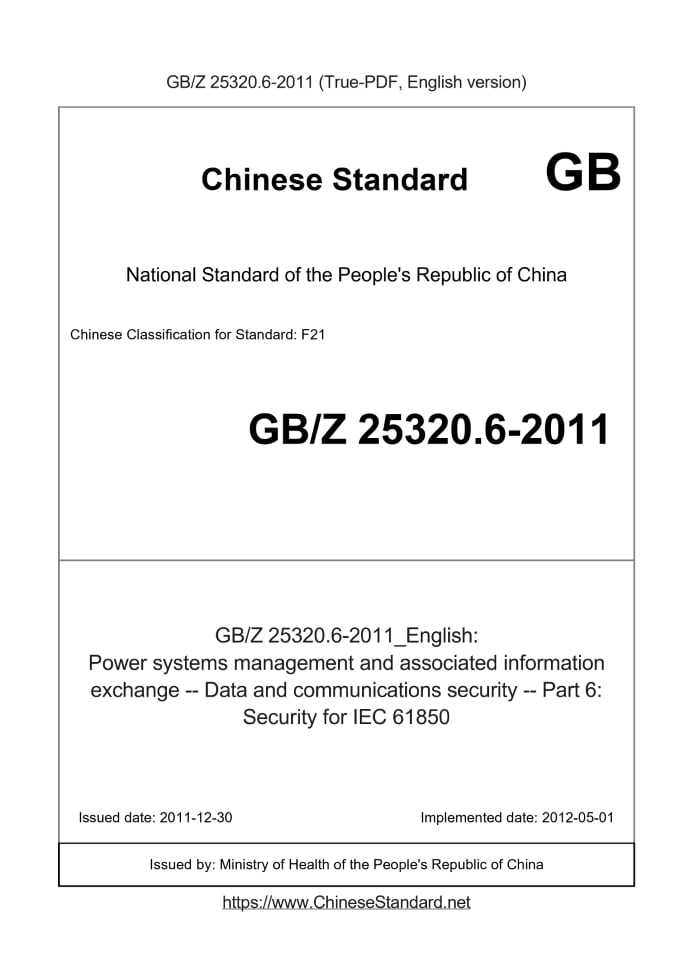 GB/Z 25320.6-2011 (True-PDF, English version)

Chinese Standard

GB

National Standard of the People's Republic of China

Chinese Classification for Standard: F21

GB/Z 25320.6-2011

GB/Z 25320.6-2011_English: Power systems management and associated information exchange -- Data and communications security -- Part 6: Security for IEC 61850

Issued date: 2011-12-30

Implemented date: 2012-05-01

Issued by: Ministry of Health of the People's Republic of China

https://www.ChineseStandard.net